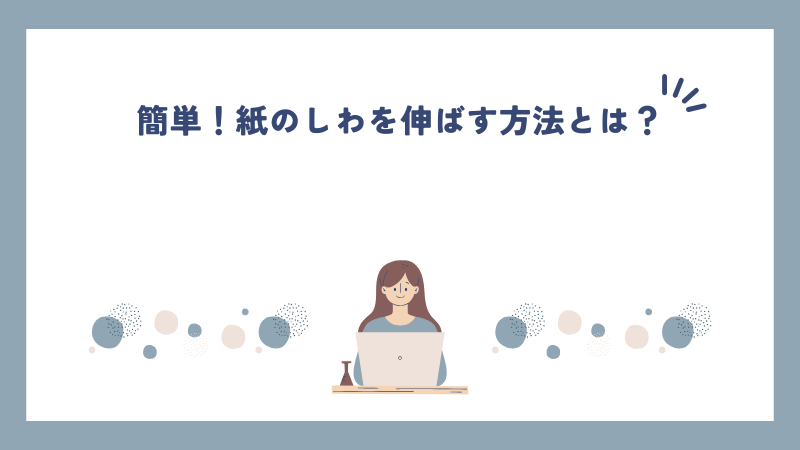 簡単！紙のしわを伸ばす方法とは？